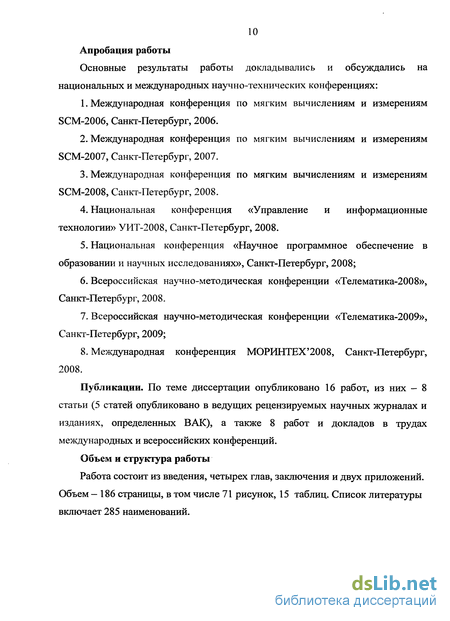 10

Апробация работы

Основные результаты работы докладывались и обсуждались на национальных и международных научно-технических конференциях:

1. Международная конференция по мягким вычислениям и измерениям SCM-2006, Санкт-Петербург, 2006.

2. Международная конференция по мягким вычислениям и измерениям SCM-2007, Санкт-Петербург, 2007.

3. Международная конференция по мягким вычислениям и измерениям SCM-2008, Санкт-Петербург, 2008.

4. Национальная конференция «Управление и информационные технологии» УИТ-2008, Санкт-Петербург, 2008.

5. Национальная конференция «Научное программное обеспечение в образовании и научных исследованиях», Санкт-Петербург, 2008;

6. Всероссийская научно-методическая конференции «Телематика-2008», Санкт-Петербург, 2008.

7. Всероссийская научно-методическая конференции «Телематика-2009», Санкт-Петербург, 2009;

8. Международная конференция МОРИНТЕХ'2008, Санкт-Петербург, 2008.

Публикации. По теме диссертации опубликовано 16 работ, из них – 8 статьи (5 статей опубликовано в ведущих рецензируемых научных журналах и изданиях, определенных ВАК), а также 8 работ и докладов в трудах международных и всероссийских конференций.

Объем и структура работы

Работа состоит из введения, четырех глав, заключения и двух приложений. Объем – 186 страницы, в том числе 71 рисунок, 15 таблиц. Список литературы включает 285 наименований.

dsLib.net
библиотека диссертаций